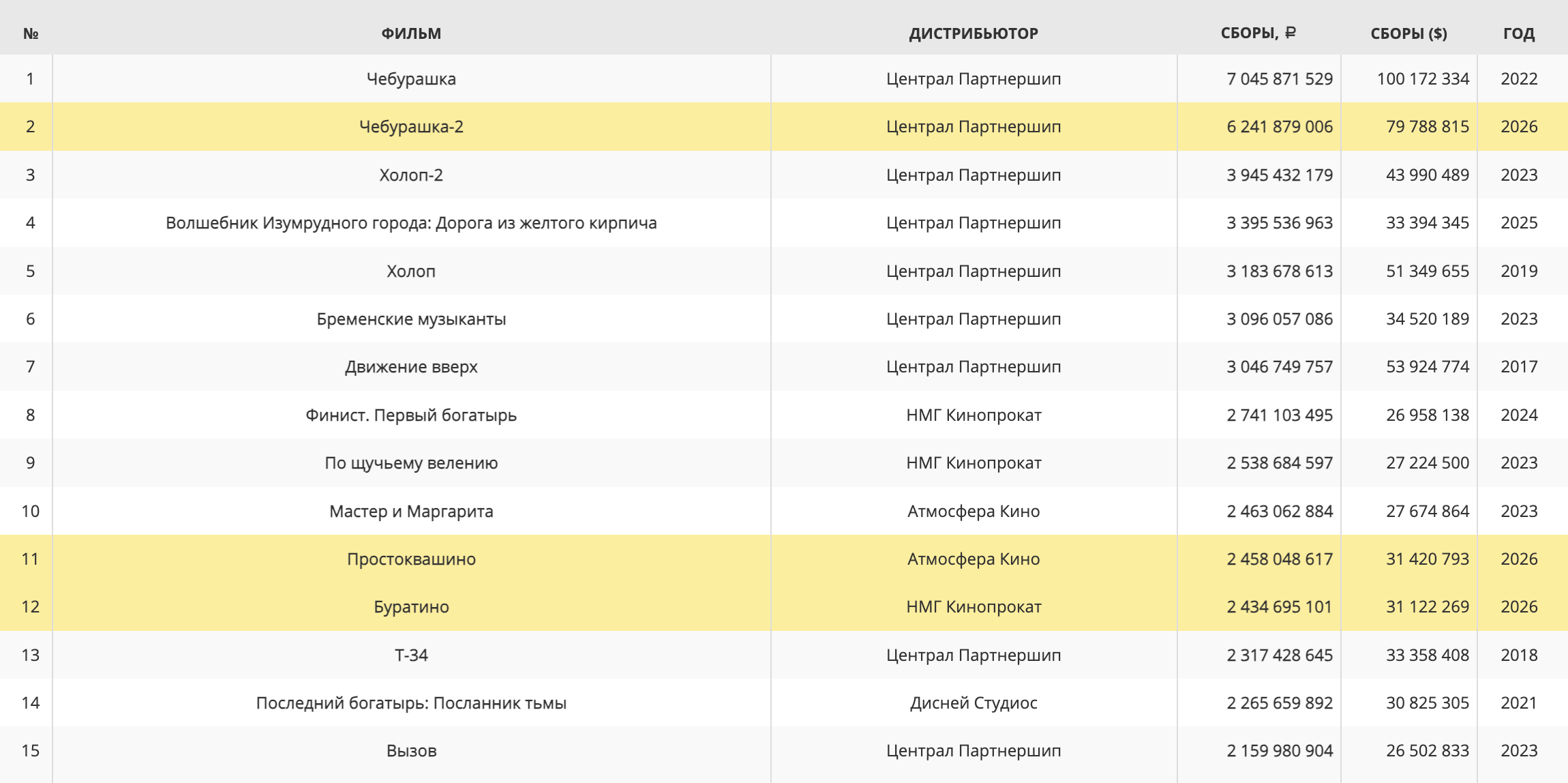 | № | ФИЛЬМ | ДИСТРИБЬЮТОР | СБОРЫ, ₽ | СБОРЫ ($) | ГОД |
|---|---|---|---|---|---|
| 1 | Чебурашка | Централ Партнершип | 7 045 871 529 | 100 172 334 | 2022 |
| 2 | Чебурашка-2 | Централ Партнершип | 6 241 879 006 | 79 788 815 | 2026 |
| 3 | Холоп-2 | Централ Партнершип | 3 945 432 179 | 43 990 489 | 2023 |
| 4 | Волшебник Изумрудного города: Дорога из желтого кирпича | Централ Партнершип | 3 395 536 963 | 33 394 345 | 2025 |
| 5 | Холоп | Централ Партнершип | 3 183 678 613 | 51 349 655 | 2019 |
| 6 | Бременские музыканты | Централ Партнершип | 3 096 057 086 | 34 520 189 | 2023 |
| 7 | Движение вверх | Централ Партнершип | 3 046 749 757 | 53 924 774 | 2017 |
| 8 | Финист. Первый богатырь | НМГ Кинопрокат | 2 741 103 495 | 26 958 138 | 2024 |
| 9 | По щучьему велению | НМГ Кинопрокат | 2 538 684 597 | 27 224 500 | 2023 |
| 10 | Мастер и Маргарита | Атмосфера Кино | 2 463 062 884 | 27 674 864 | 2023 |
| 11 | Простоквашино | Атмосфера Кино | 2 458 048 617 | 31 420 793 | 2026 |
| 12 | Буратино | НМГ Кинопрокат | 2 434 695 101 | 31 122 269 | 2026 |
| 13 | Т-34 | Централ Партнершип | 2 317 428 645 | 33 358 408 | 2018 |
| 14 | Последний богатырь: Посланник тьмы | Дисней Студиос | 2 265 659 892 | 30 825 305 | 2021 |
| 15 | Вызов | Централ Партнершип | 2 159 980 904 | 26 502 833 | 2023 |